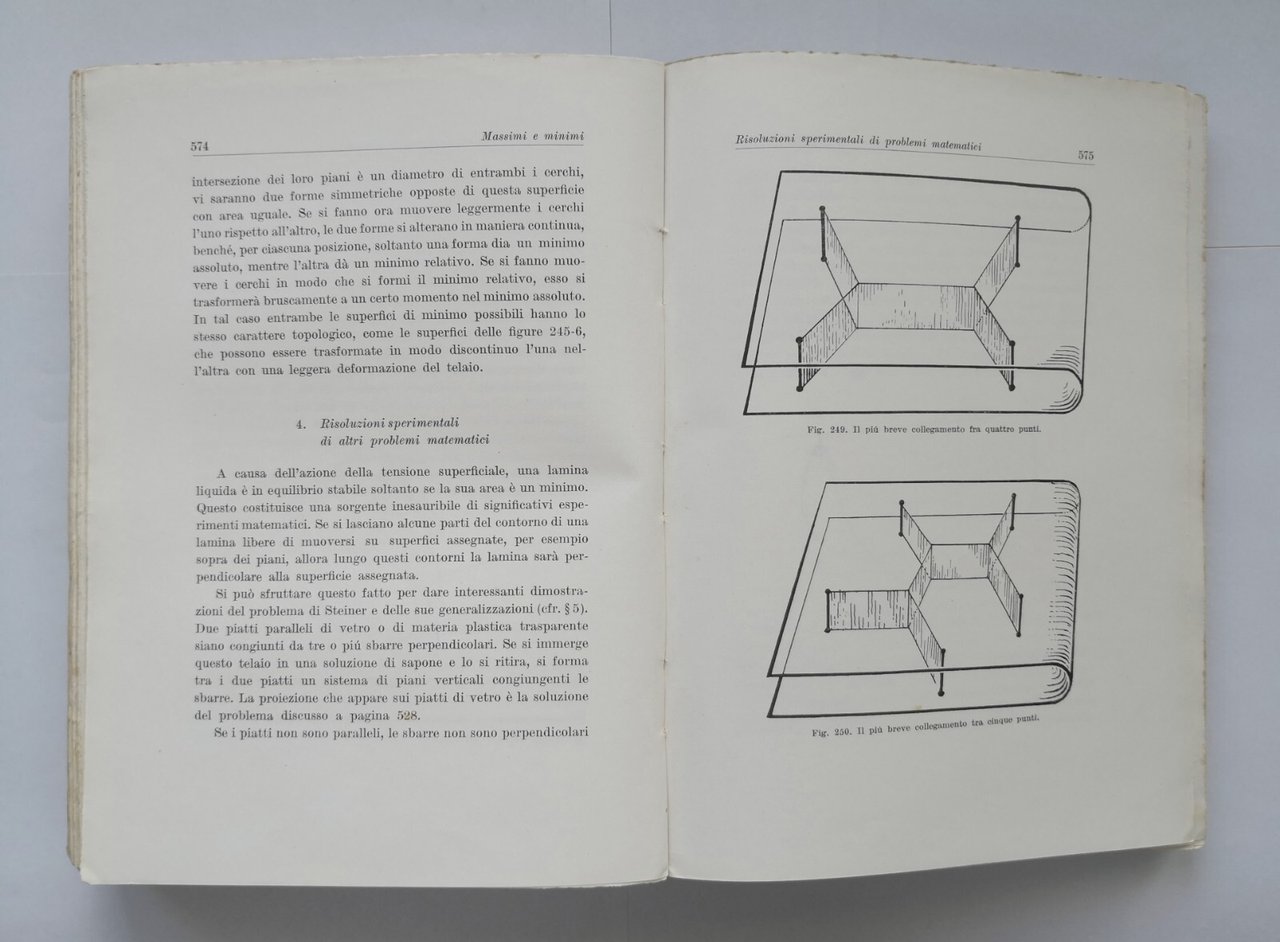 574 Massimi e minimi

intersezione dei loro piani è un diametro di entrambi i cerchi, vi saranno due forme simmetriche opposte di questa superficie con area uguale. Se si fanno ora muovere leggermente i cerchi l'uno rispetto all'altro, le due forme si alterano in maniera continua, benché, per ciascuna posizione, soltanto una forma dia un minimo assoluto, mentre l'altra dà un minimo relativo. Se si fanno muovere i cerchi in modo che si formi il minimo relativo, esso si trasformerà bruscamente a un certo momento nel minimo assoluto. In tal caso entrambe le superfici di minimo possibili hanno lo stesso carattere topologico, come le superfici delle figure 245-6, che possono essere trasformate in modo discontinuo l'una nell'altra con una leggera deformazione del telaio.

4. Risoluzioni sperimentali di altri problemi matematici

A causa dell'azione della tensione superficiale, una lamina liquida è in equilibrio stabile soltanto se la sua area è un minimo. Questo costituisce una sorgente inesauribile di significativi esperimenti matematici. Se si lasciano alcune parti del contorno di una lamina libere di muoversi su superfici assegnate, per esempio sopra dei piani, allora lungo questi contorni la lamina sarà perpendicolare alla superficie assegnata.

Si può sfruttare questo fatto per dare interessanti dimostrazioni del problema di Steiner e delle sue generalizzazioni (cfr. § 5). Due piatti paralleli di vetro o di materia plastica trasparente siano congiunti da tre o più sbarre perpendicolari. Se si immerge questo telaio in una soluzione di sapone e lo si ritira, si forma tra i due piatti un sistema di piani verticali congiungenti le sbarre. La proiezione che appare sui piatti di vetro è la soluzione del problema discusso a pagina 528.

Se i piatti non sono paralleli, le sbarre non sono perpendicolari

Risoluzioni sperimentali di problemi matematici 575

Fig. 249. Il più breve collegamento fra quattro punti.

Fig. 250. Il più breve collegamento tra cinque punti.